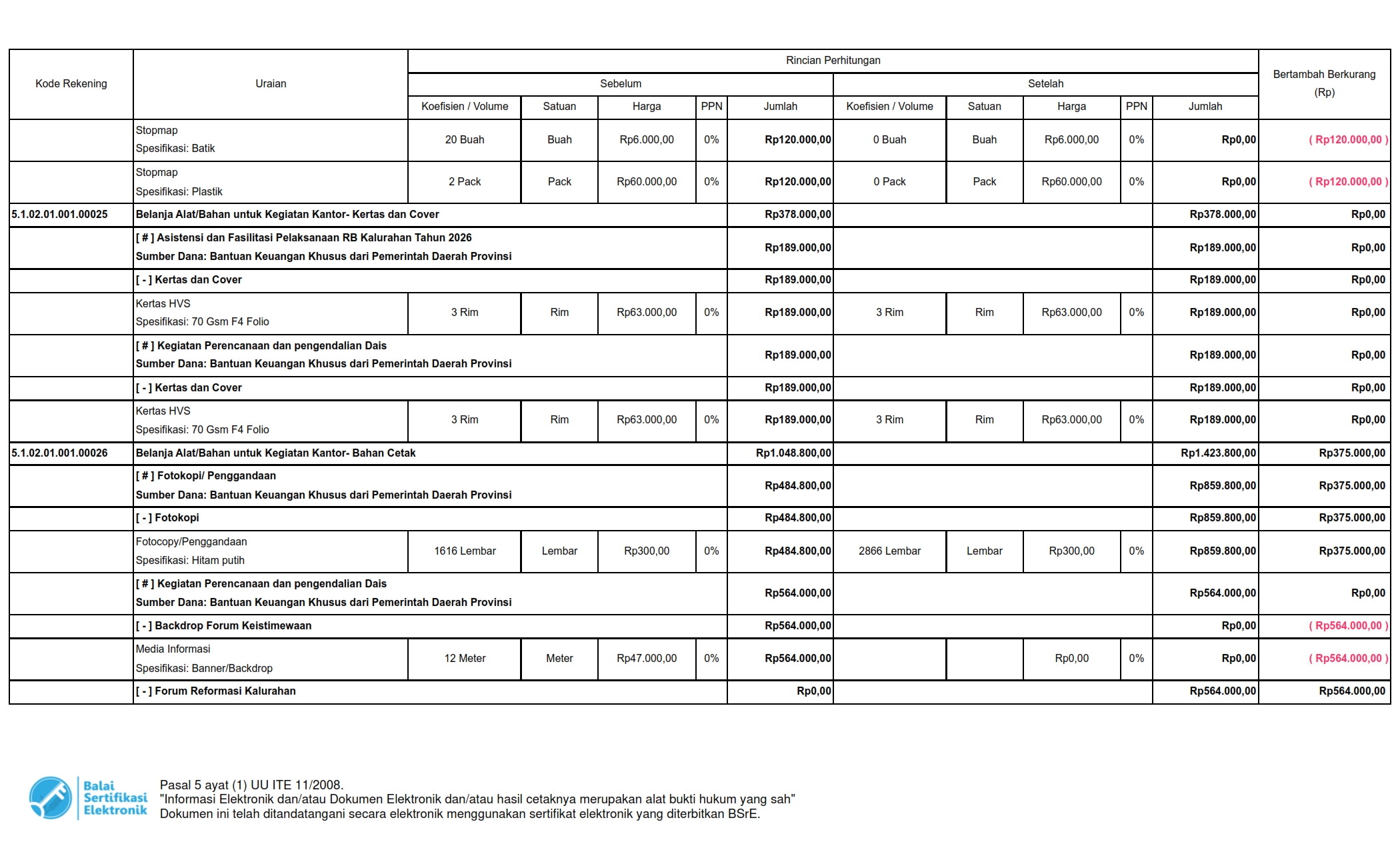 | Kode Rekening | Uraian | Rincian Perhitungan | | | | | | | | | | Bertambah Berkurang (Rp) |
|---|---|---|---|---|---|---|---|---|---|---|---|---|
| | | Sebelum | | | | | Setelah | | | | | |
| | | Koefisien / Volume | Satuan | Harga | PPN | Jumlah | Koefisien / Volume | Satuan | Harga | PPN | Jumlah | |
| | Stopmap Spesifikasi: Batik | 20 Buah | Buah | Rp6.000,00 | 0% | Rp120.000,00 | 0 Buah | Buah | Rp6.000,00 | 0% | Rp0,00 | ( Rp120.000,00 ) |
| | Stopmap Spesifikasi: Plastik | 2 Pack | Pack | Rp60.000,00 | 0% | Rp120.000,00 | 0 Pack | Pack | Rp60.000,00 | 0% | Rp0,00 | ( Rp120.000,00 ) |
| 5.1.02.01.001.00025 | Belanja Alat/Bahan untuk Kegiatan Kantor- Kertas dan Cover | | | | | Rp378.000,00 | | | | | Rp378.000,00 | Rp0,00 |
| | [ # ] Asistensi dan Fasilitasi Pelaksanaan RB Kalurahan Tahun 2026 Sumber Dana: Bantuan Keuangan Khusus dari Pemerintah Daerah Provinsi | | | | | Rp189.000,00 | | | | | Rp189.000,00 | Rp0,00 |
| | [ - ] Kertas dan Cover | | | | | Rp189.000,00 | | | | | Rp189.000,00 | Rp0,00 |
| | Kertas HVS Spesifikasi: 70 Gsm F4 Folio | 3 Rim | Rim | Rp63.000,00 | 0% | Rp189.000,00 | 3 Rim | Rim | Rp63.000,00 | 0% | Rp189.000,00 | Rp0,00 |
| | [ # ] Kegiatan Perencanaan dan pengendalian Dais Sumber Dana: Bantuan Keuangan Khusus dari Pemerintah Daerah Provinsi | | | | | Rp189.000,00 | | | | | Rp189.000,00 | Rp0,00 |
| | [ - ] Kertas dan Cover | | | | | Rp189.000,00 | | | | | Rp189.000,00 | Rp0,00 |
| | Kertas HVS Spesifikasi: 70 Gsm F4 Folio | 3 Rim | Rim | Rp63.000,00 | 0% | Rp189.000,00 | 3 Rim | Rim | Rp63.000,00 | 0% | Rp189.000,00 | Rp0,00 |
| 5.1.02.01.001.00026 | Belanja Alat/Bahan untuk Kegiatan Kantor- Bahan Cetak | | | | | Rp1.048.800,00 | | | | | Rp1.423.800,00 | Rp375.000,00 |
| | [ # ] Fotokopi/ Penggandaan Sumber Dana: Bantuan Keuangan Khusus dari Pemerintah Daerah Provinsi | | | | | Rp484.800,00 | | | | | Rp859.800,00 | Rp375.000,00 |
| | [ - ] Fotokopi | | | | | Rp484.800,00 | | | | | Rp859.800,00 | Rp375.000,00 |
| | Fotocopy/Penggandaan Spesifikasi: Hitam putih | 1616 Lembar | Lembar | Rp300,00 | 0% | Rp484.800,00 | 2866 Lembar | Lembar | Rp300,00 | 0% | Rp859.800,00 | Rp375.000,00 |
| | [ # ] Kegiatan Perencanaan dan pengendalian Dais Sumber Dana: Bantuan Keuangan Khusus dari Pemerintah Daerah Provinsi | | | | | Rp564.000,00 | | | | | Rp564.000,00 | Rp0,00 |
| | [ - ] Backdrop Forum Keistimewaan | | | | | Rp564.000,00 | | | | | Rp0,00 | ( Rp564.000,00 ) |
| | Media Informasi Spesifikasi: Banner/Backdrop | 12 Meter | Meter | Rp47.000,00 | 0% | Rp564.000,00 | | | Rp0,00 | 0% | Rp0,00 | ( Rp564.000,00 ) |
| | [ - ] Forum Reformasi Kalurahan | | | | | Rp0,00 | | | | | Rp564.000,00 | Rp564.000,00 |

Balai Sertifikasi Elektronik

Pasal 5 ayat (1) UU ITE 11/2008.
"Informasi Elektronik dan/atau Dokumen Elektronik dan/atau hasil cetaknya merupakan alat bukti hukum yang sah"
Dokumen ini telah ditandatangani secara elektronik menggunakan sertifikat elektronik yang diterbitkan BSrE.